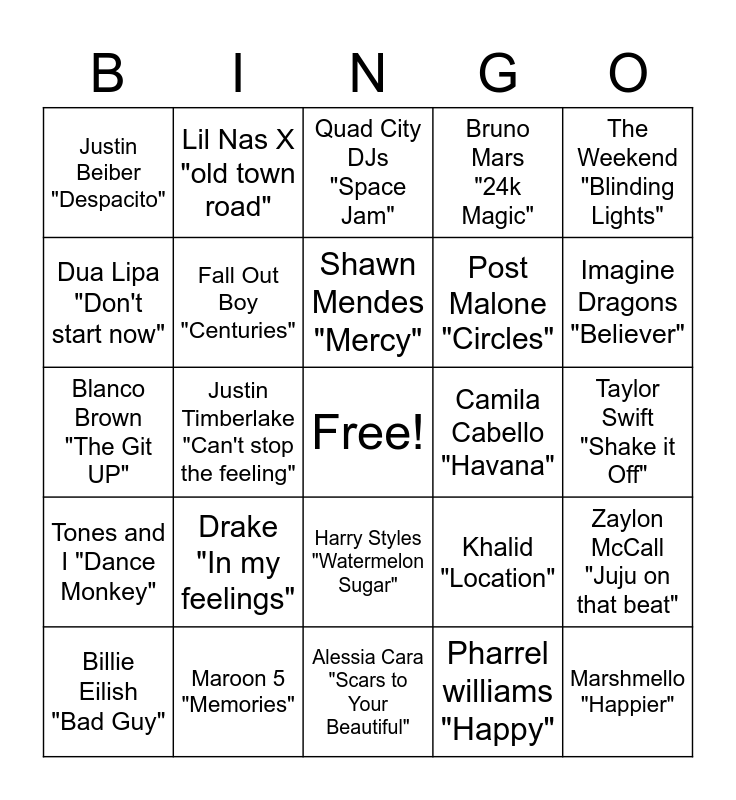 | B | I | N | G | O |
|---|---|---|---|---|
| Justin Beiber "Despacito" | Lil Nas X "old town road" | Quad City DJs "Space Jam" | Bruno Mars "24k Magic" | The Weekend "Blinding Lights" |
| Dua Lipa "Don't start now" | Fall Out Boy "Centuries" | Shawn Mendes "Mercy" | Post Malone "Circles" | Imagine Dragons "Believer" |
| Blanco Brown "The Git UP" | Justin Timberlake "Can't stop the feeling" | Free! | Camila Cabello "Havana" | Taylor Swift "Shake it Off" |
| Tones and I "Dance Monkey" | Drake "In my feelings" | Harry Styles "Watermelon Sugar" | Khalid "Location" | Zaylon McCall "Juju on that beat" |
| Billie Eilish "Bad Guy" | Maroon 5 "Memories" | Alessia Cara "Scars to Your Beautiful" | Pharrel williams "Happy" | Marshmello "Happier" |